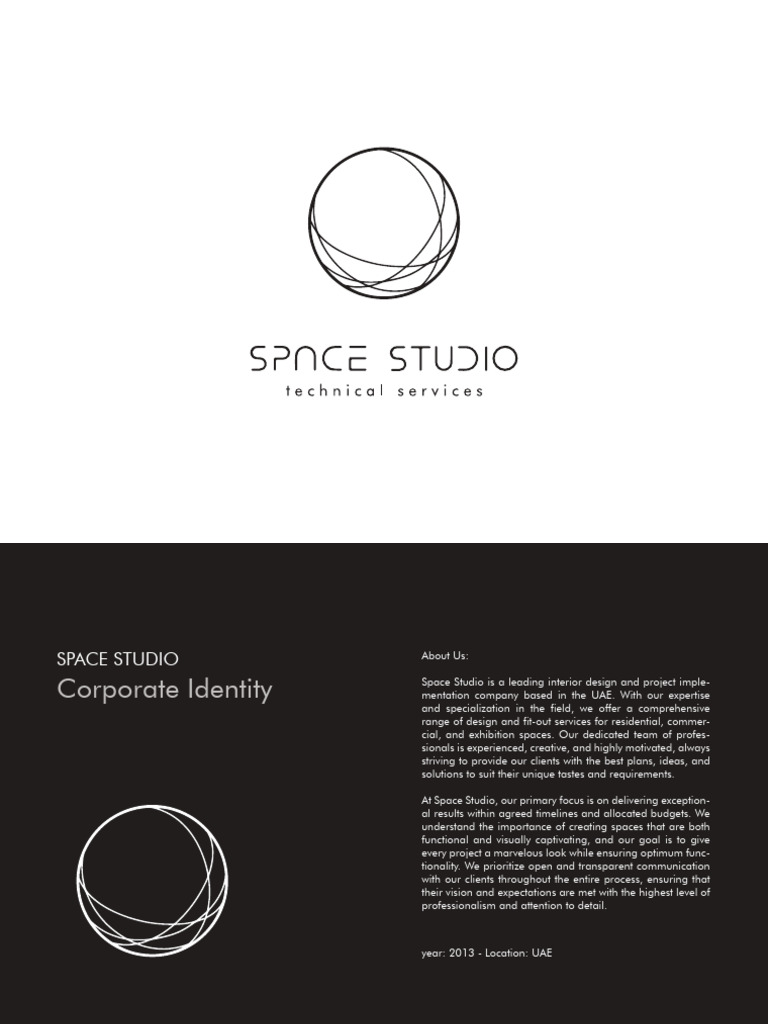 SPACE STUDIO
technical services

SPACE STUDIO
Corporate Identity

About Us:

Space Studio is a leading interior design and project implementation company based in the UAE. With our expertise and specialization in the field, we offer a comprehensive range of design and fit-out services for residential, commercial, and exhibition spaces. Our dedicated team of professionals is experienced, creative, and highly motivated, always striving to provide our clients with the best plans, ideas, and solutions to suit their unique tastes and requirements.

At Space Studio, our primary focus is on delivering exceptional results within agreed timelines and allocated budgets. We understand the importance of creating spaces that are both functional and visually captivating, and our goal is to give every project a marvelous look while ensuring optimum functionality. We prioritize open and transparent communication with our clients throughout the entire process, ensuring that their vision and expectations are met with the highest level of professionalism and attention to detail.

year: 2013 - Location: UAE